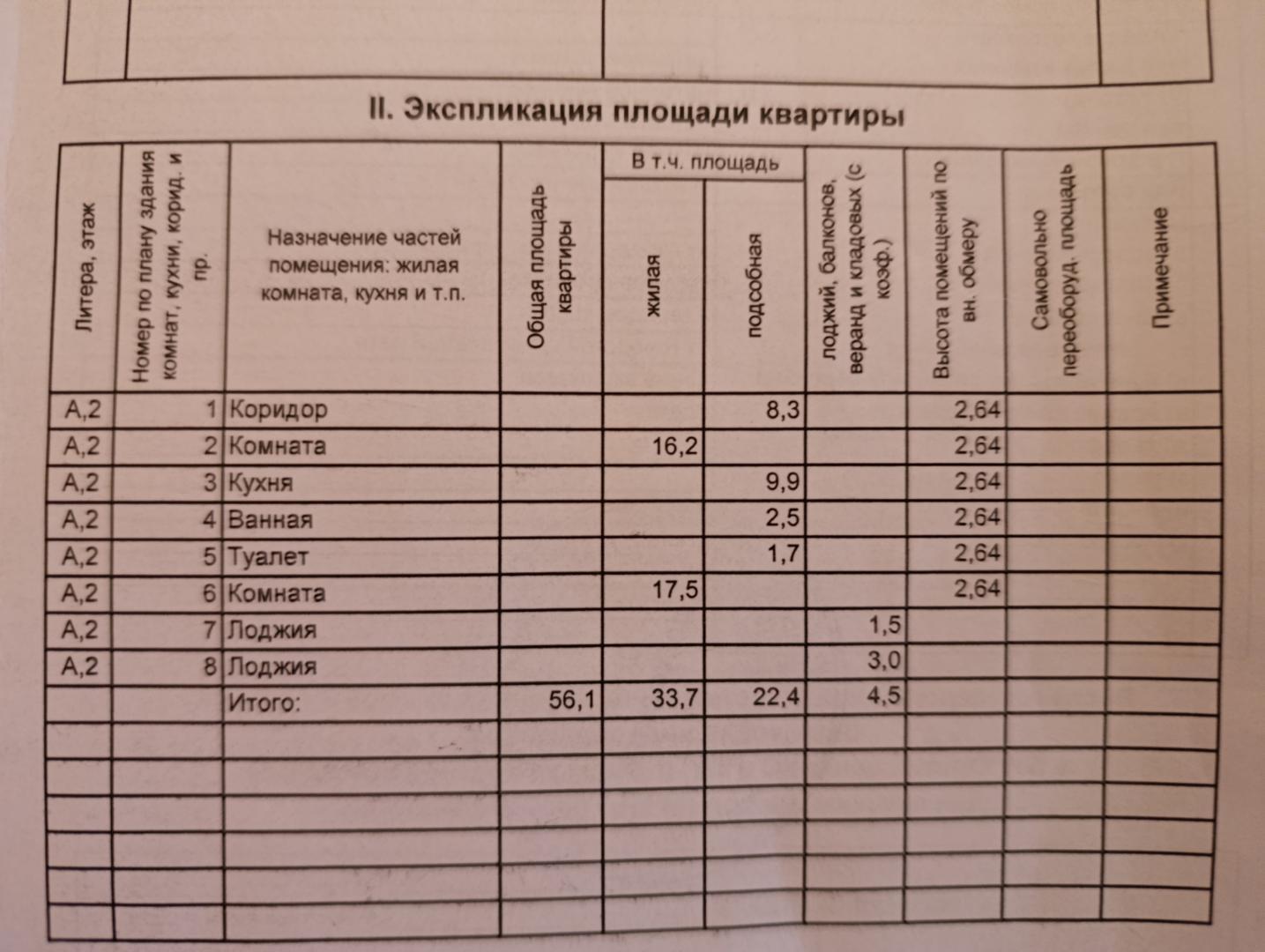 II. Экспликация площади квартиры

| Литера, этаж | Номер по плану здания комнат, кухни, корид. и пр. | Назначение частей помещения: жилая комната, кухня и т.п. | Общая площадь квартиры | В т.ч. площадь жилая | В т.ч. площадь подсобная | лоджий, балконов, веранд и кладовых (с коэф.) | Высота помещений по вн. обмеру | Самовольно переоборуд. площадь | Примечание |
|---|---|---|---|---|---|---|---|---|---|
| А,2 | 1 | Коридор | | | 8,3 | | 2,64 | | |
| А,2 | 2 | Комната | | 16,2 | | | 2,64 | | |
| А,2 | 3 | Кухня | | | 9,9 | | 2,64 | | |
| А,2 | 4 | Ванная | | | 2,5 | | 2,64 | | |
| А,2 | 5 | Туалет | | | 1,7 | | 2,64 | | |
| А,2 | 6 | Комната | | 17,5 | | | 2,64 | | |
| А,2 | 7 | Лоджия | | | | 1,5 | | | |
| А,2 | 8 | Лоджия | | | | 3,0 | | | |
| | | Итого: | 56,1 | 33,7 | 22,4 | 4,5 | | | |